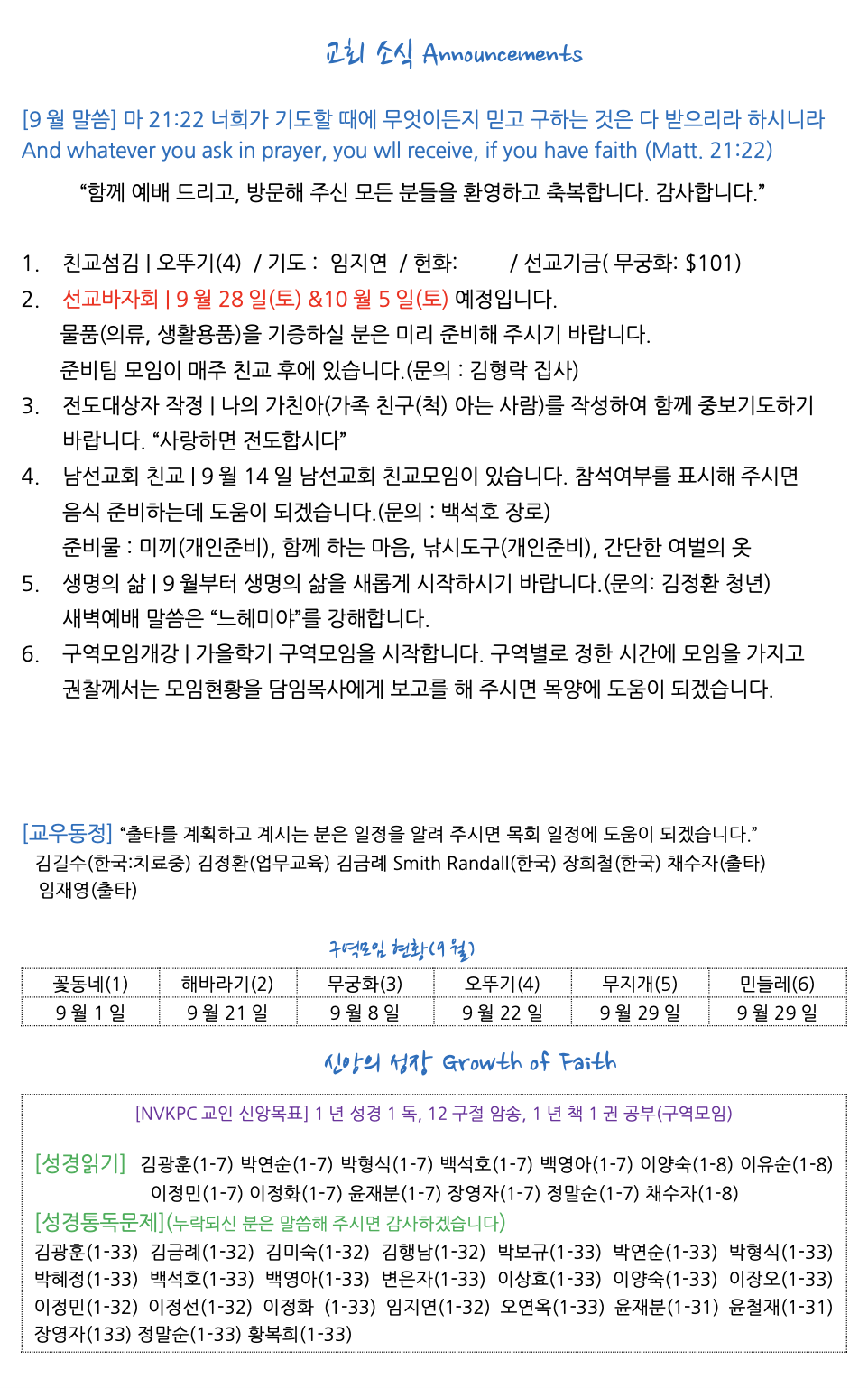 교회 소식 Announcements

[9 월 말씀] 마 21:22 너희가 기도할 때에 무엇이든지 믿고 구하는 것은 다 받으리라 하시니라
And whatever you ask in prayer, you wll receive, if you have faith (Matt. 21:22)

“함께 예배 드리고, 방문해 주신 모든 분들을 환영하고 축복합니다. 감사합니다.”

1. 친교섬김 | 오뚜기(4) / 기도 : 임지연 / 헌화: / 선교기금( 무궁화: $101)
2. 선교바자회 | 9 월 28 일(토) &10 월 5 일(토) 예정입니다.
물품(의류, 생활용품)을 기증하실 분은 미리 준비해 주시기 바랍니다.
준비팀 모임이 매주 친교 후에 있습니다.(문의 : 김형락 집사)
3. 전도대상자 작정 | 나의 가친아(가족 친구(척) 아는 사람)를 작성하여 함께 중보기도하기 바랍니다. “사랑하면 전도합시다”
4. 남선교회 친교 | 9 월 14 일 남선교회 친교모임이 있습니다. 참석여부를 표시해 주시면 음식 준비하는데 도움이 되겠습니다.(문의 : 백석호 장로)
준비물 : 미끼(개인준비), 함께 하는 마음, 낚시도구(개인준비), 간단한 여벌의 옷
5. 생명의 삶 | 9 월부터 생명의 삶을 새롭게 시작하시기 바랍니다.(문의: 김정환 청년)
새벽예배 말씀은 “느헤미야”를 강해합니다.
6. 구역모임개강 | 가을학기 구역모임을 시작합니다. 구역별로 정한 시간에 모임을 가지고 권찰께서는 모임현황을 담임목사에게 보고를 해 주시면 목양에 도움이 되겠습니다.

[교우동정] “출타를 계획하고 계시는 분은 일정을 알려 주시면 목회 일정에 도움이 되겠습니다.”
김길수(한국:치료중) 김정환(업무교육) 김금례 Smith Randall(한국) 장희철(한국) 채수자(출타) 임재영(출타)

구역모임 현황(9 월)

| 꽃동네(1) | 해바라기(2) | 무궁화(3) | 오뚜기(4) | 무지개(5) | 민들레(6) |
|---|---|---|---|---|---|
| 9 월 1 일 | 9 월 21 일 | 9 월 8 일 | 9 월 22 일 | 9 월 29 일 | 9 월 29 일 |

신앙의 성장 Growth of Faith

[NVKPC 교인 신앙목표] 1 년 성경 1 독, 12 구절 암송, 1 년 책 1 권 공부(구역모임)

[성경읽기] 김광훈(1-7) 박연순(1-7) 박형식(1-7) 백석호(1-7) 백영아(1-7) 이양숙(1-8) 이유순(1-8) 이정민(1-7) 이정화(1-7) 윤재분(1-7) 장영자(1-7) 정말순(1-7) 채수자(1-8)
[성경통독문제](누락되신 분은 말씀해 주시면 감사하겠습니다)
김광훈(1-33) 김금례(1-32) 김미숙(1-32) 김행남(1-32) 박보규(1-33) 박연순(1-33) 박형식(1-33) 박혜정(1-33) 백석호(1-33) 백영아(1-33) 변은자(1-33) 이상효(1-33) 이양숙(1-33) 이장오(1-33) 이정민(1-32) 이정선(1-32) 이정화 (1-33) 임지연(1-32) 오연옥(1-33) 윤재분(1-31) 윤철재(1-31) 장영자(133) 정말순(1-33) 황복희(1-33)